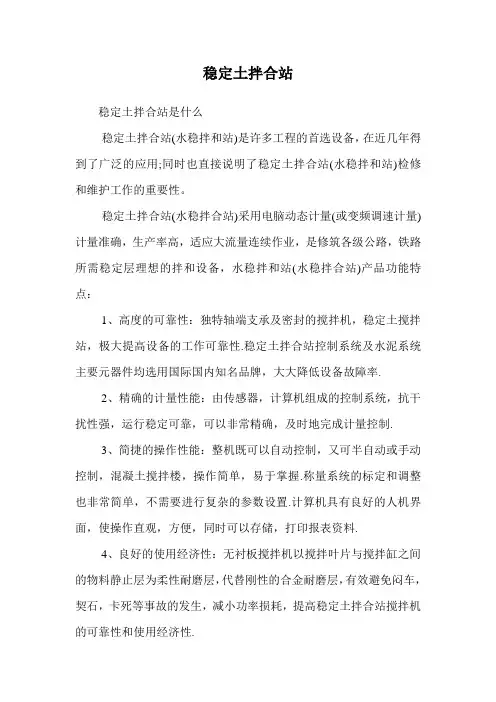 稳定土拌合站

稳定土拌合站是什么

稳定土拌合站(水稳拌和站)是许多工程的首选设备，在近几年得到了广泛的应用;同时也直接说明了稳定土拌合站(水稳拌和站)检修和维护工作的重要性。

稳定土拌合站(水稳拌合站)采用电脑动态计量(或变频调速计量)计量准确，生产率高，适应大流量连续作业，是修筑各级公路，铁路所需稳定层理想的拌和设备，水稳拌和站(水稳拌合站)产品功能特点：

1、高度的可靠性：独特轴端支承及密封的搅拌机，稳定土搅拌站，极大提高设备的工作可靠性.稳定土拌合站控制系统及水泥系统主要元器件均选用国际国内知名品牌，大大降低设备故障率.

2、精确的计量性能：由传感器，计算机组成的控制系统，抗干扰性强，运行稳定可靠，可以非常精确，及时地完成计量控制.

3、简捷的操作性能：整机既可以自动控制，又可半自动或手动控制，混凝土搅拌楼，操作简单，易于掌握.称量系统的标定和调整也非常简单，不需要进行复杂的参数设置.计算机具有良好的人机界面，使操作直观，方便，同时可以存储，打印报表资料.

4、良好的使用经济性：无衬板搅拌机以搅拌叶片与搅拌缸之间的物料静止层为柔性耐磨层，代替刚性的合金耐磨层，有效避免闷车，契石，卡死等事故的发生，减小功率损耗，提高稳定土拌合站搅拌机的可靠性和使用经济性.